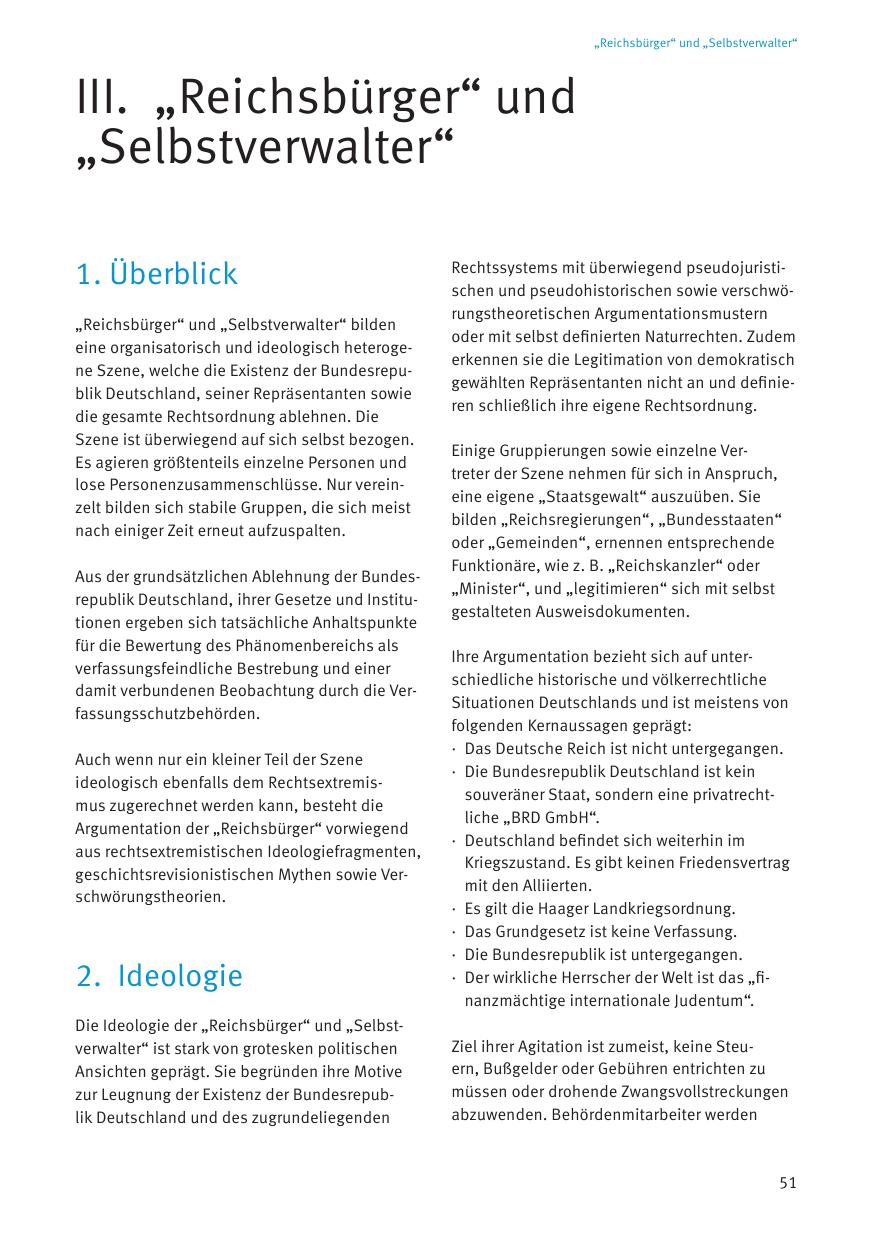 „Reichsbürger“ und „Selbstverwalter“

III. „Reichsbürger“ und „Selbstverwalter“

1. Überblick

„Reichsbürger“ und „Selbstverwalter“ bilden eine organisatorisch und ideologisch heterogene Szene, welche die Existenz der Bundesrepublik Deutschland, seiner Repräsentanten sowie die gesamte Rechtsordnung ablehnen. Die Szene ist überwiegend auf sich selbst bezogen. Es agieren größtenteils einzelne Personen und lose Personenzusammenschlüsse. Nur vereinzelt bilden sich stabile Gruppen, die sich meist nach einiger Zeit erneut aufzuspalten.

Aus der grundsätzlichen Ablehnung der Bundesrepublik Deutschland, ihrer Gesetze und Institutionen ergeben sich tatsächliche Anhaltspunkte für die Bewertung des Phänomenbereichs als verfassungsfeindliche Bestrebung und einer damit verbundenen Beobachtung durch die Verfassungsschutzbehörden.

Auch wenn nur ein kleiner Teil der Szene ideologisch ebenfalls dem Rechtsextremismus zugerechnet werden kann, besteht die Argumentation der „Reichsbürger“ vorwiegend aus rechtsextremistischen Ideologiefragmenten, geschichtsrevisionistischen Mythen sowie Verschwörungstheorien.

2. Ideologie

Die Ideologie der „Reichsbürger“ und „Selbstverwalter“ ist stark von grotesken politischen Ansichten geprägt. Sie begründen ihre Motive zur Leugnung der Existenz der Bundesrepublik Deutschland und des zugrundeliegenden Rechtssystems mit überwiegend pseudojuristischen und pseudohistorischen sowie verschwörungstheoretischen Argumentationsmustern oder mit selbst definierten Naturrechten. Zudem erkennen sie die Legitimation von demokratisch gewählten Repräsentanten nicht an und definieren schließlich ihre eigene Rechtsordnung.

Einige Gruppierungen sowie einzelne Vertreter der Szene nehmen für sich in Anspruch, eine eigene „Staatsgewalt“ auszuüben. Sie bilden „Reichsregierungen“, „Bundesstaaten“ oder „Gemeinden“, ernennen entsprechende Funktionäre, wie z. B. „Reichskanzler“ oder „Minister“, und „legitimieren“ sich mit selbst gestalteten Ausweisdokumenten.

Ihre Argumentation bezieht sich auf unterschiedliche historische und völkerrechtliche Situationen Deutschlands und ist meistens von folgenden Kernaussagen geprägt:
· Das Deutsche Reich ist nicht untergegangen.
· Die Bundesrepublik Deutschland ist kein souveräner Staat, sondern eine privatrechtliche „BRD GmbH“.
· Deutschland befindet sich weiterhin im Kriegszustand. Es gibt keinen Friedensvertrag mit den Alliierten.
· Es gilt die Haager Landkriegsordnung.
· Das Grundgesetz ist keine Verfassung.
· Die Bundesrepublik ist untergegangen.
· Der wirkliche Herrscher der Welt ist das „finanzmächtige internationale Judentum“.

Ziel ihrer Agitation ist zumeist, keine Steuern, Bußgelder oder Gebühren entrichten zu müssen oder drohende Zwangsvollstreckungen abzuwenden. Behördenmitarbeiter werden

51